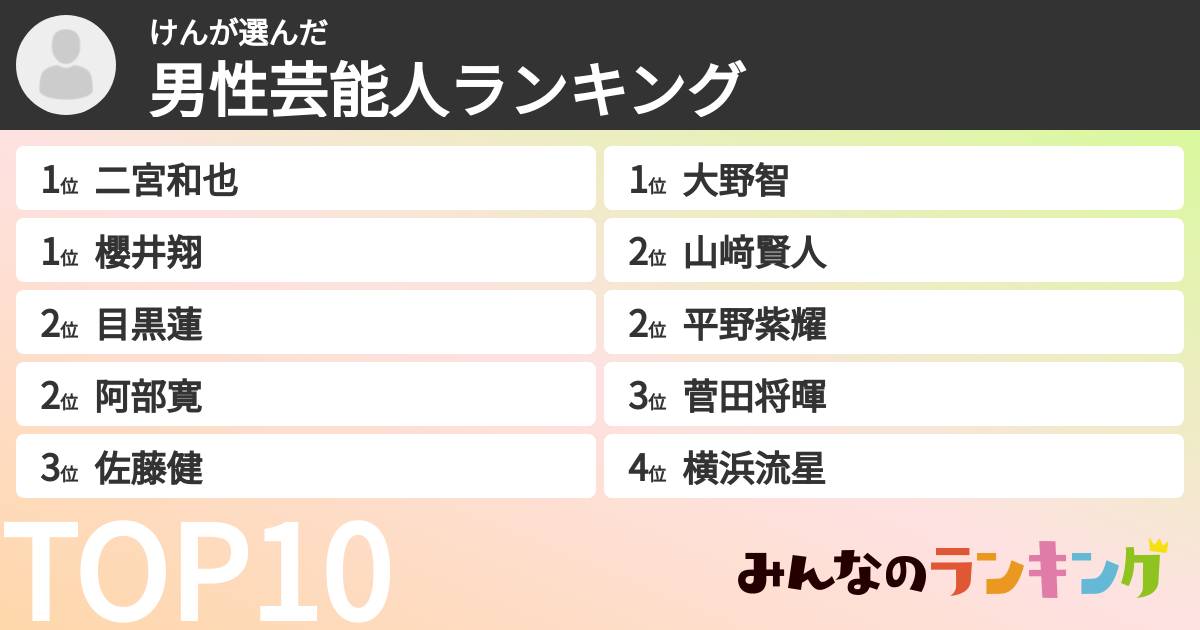 けんが選んだ
男性芸能人ランキング

1位 二宮和也
1位 櫻井翔
2位 目黒蓮
2位 阿部寛
3位 佐藤健

1位 大野智
2位 山﨑賢人
2位 平野紫耀
3位 菅田将暉
4位 横浜流星

TOP10

みんなのランキング